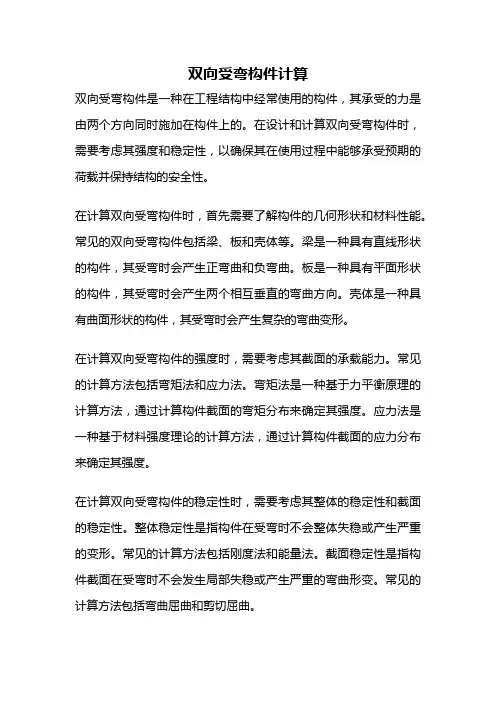 双向受弯构件计算

双向受弯构件是一种在工程结构中经常使用的构件，其承受的力是由两个方向同时施加在构件上的。在设计和计算双向受弯构件时，需要考虑其强度和稳定性，以确保其在使用过程中能够承受预期的荷载并保持结构的安全性。

在计算双向受弯构件时，首先需要了解构件的几何形状和材料性能。常见的双向受弯构件包括梁、板和壳体等。梁是一种具有直线形状的构件，其受弯时会产生正弯曲和负弯曲。板是一种具有平面形状的构件，其受弯时会产生两个相互垂直的弯曲方向。壳体是一种具有曲面形状的构件，其受弯时会产生复杂的弯曲变形。

在计算双向受弯构件的强度时，需要考虑其截面的承载能力。常见的计算方法包括弯矩法和应力法。弯矩法是一种基于力平衡原理的计算方法，通过计算构件截面的弯矩分布来确定其强度。应力法是一种基于材料强度理论的计算方法，通过计算构件截面的应力分布来确定其强度。

在计算双向受弯构件的稳定性时，需要考虑其整体的稳定性和截面的稳定性。整体稳定性是指构件在受弯时不会整体失稳或产生严重的变形。常见的计算方法包括刚度法和能量法。截面稳定性是指构件截面在受弯时不会发生局部失稳或产生严重的弯曲形变。常见的计算方法包括弯曲屈曲和剪切屈曲。